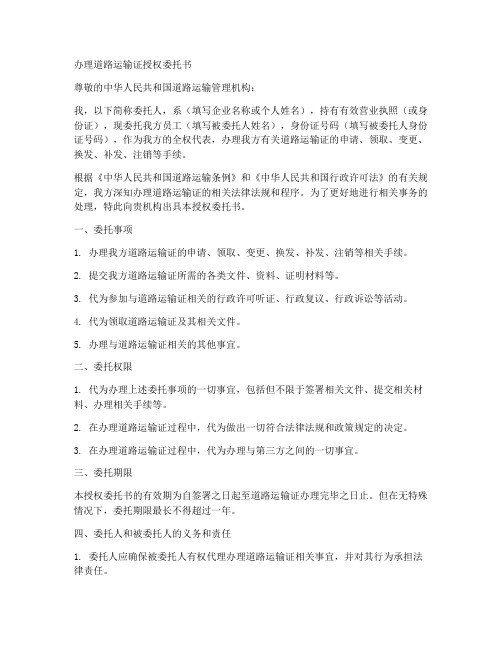 办理道路运输证授权委托书

尊敬的中华人民共和国道路运输管理机构：

我，以下简称委托人，系（填写企业名称或个人姓名），持有有效营业执照（或身份证），现委托我方员工（填写被委托人姓名），身份证号码（填写被委托人身份证号码），作为我方的全权代表，办理我方有关道路运输证的申请、领取、变更、换发、补发、注销等手续。

根据《中华人民共和国道路运输条例》和《中华人民共和国行政许可法》的有关规定，我方深知办理道路运输证的相关法律法规和程序。为了更好地进行相关事务的处理，特此向贵机构出具本授权委托书。

一、委托事项

1. 办理我方道路运输证的申请、领取、变更、换发、补发、注销等相关手续。

2. 提交我方道路运输证所需的各类文件、资料、证明材料等。

3. 代为参加与道路运输证相关的行政许可听证、行政复议、行政诉讼等活动。

4. 代为领取道路运输证及其相关文件。

5. 办理与道路运输证相关的其他事宜。

二、委托权限

1. 代为办理上述委托事项的一切事宜，包括但不限于签署相关文件、提交相关材料、办理相关手续等。

2. 在办理道路运输证过程中，代为做出一切符合法律法规和政策规定的决定。

3. 在办理道路运输证过程中，代为办理与第三方之间的一切事宜。

三、委托期限

本授权委托书的有效期为自签署之日起至道路运输证办理完毕之日止。但在无特殊情况下，委托期限最长不得超过一年。

四、委托人和被委托人的义务和责任

1. 委托人应确保被委托人有权代理办理道路运输证相关事宜，并对其行为承担法律责任。